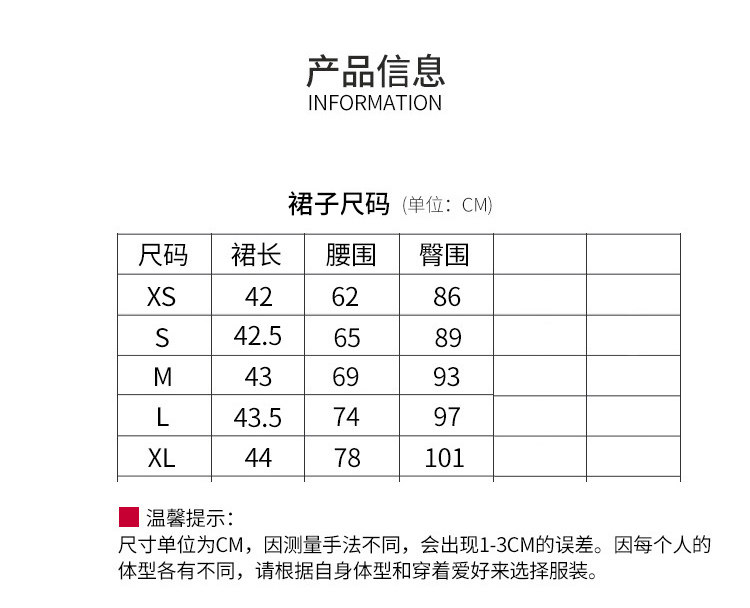 产品信息
INFORMATION

裙子尺码 (单位：CM)

| 尺码 | 裙长 | 腰围 | 臀围 | | |
|---|---|---|---|---|---|
| XS | 42 | 62 | 86 | | |
| S | 42.5 | 65 | 89 | | |
| M | 43 | 69 | 93 | | |
| L | 43.5 | 74 | 97 | | |
| XL | 44 | 78 | 101 | | |

温馨提示：
尺寸单位为CM，因测量手法不同，会出现1-3CM的误差。因每个人的体型各有不同，请根据自身体型和穿着爱好来选择服装。